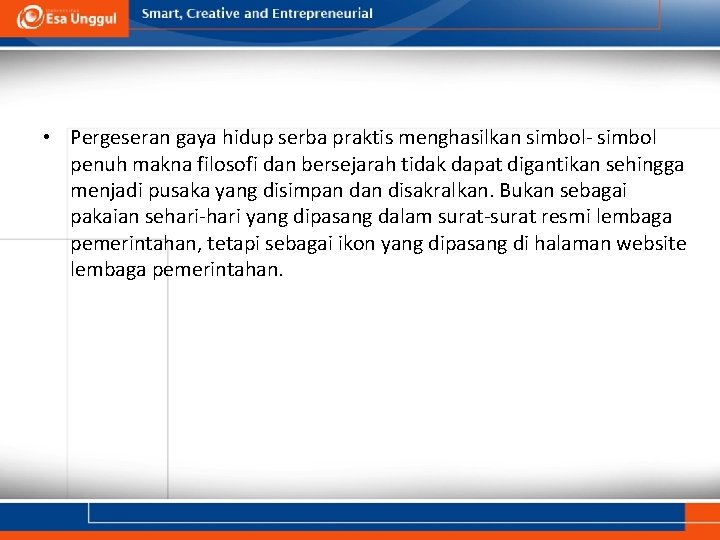 Esa Unggul

Smart, Creative and Entrepreneurial

• Pergeseran gaya hidup serba praktis menghasilkan simbol- simbol penuh makna filosofi dan bersejarah tidak dapat digantikan sehingga menjadi pusaka yang disimpan dan disakralkan. Bukan sebagai pakaian sehari-hari yang dipasang dalam surat-surat resmi lembaga pemerintahan, tetapi sebagai ikon yang dipasang di halaman website lembaga pemerintahan.